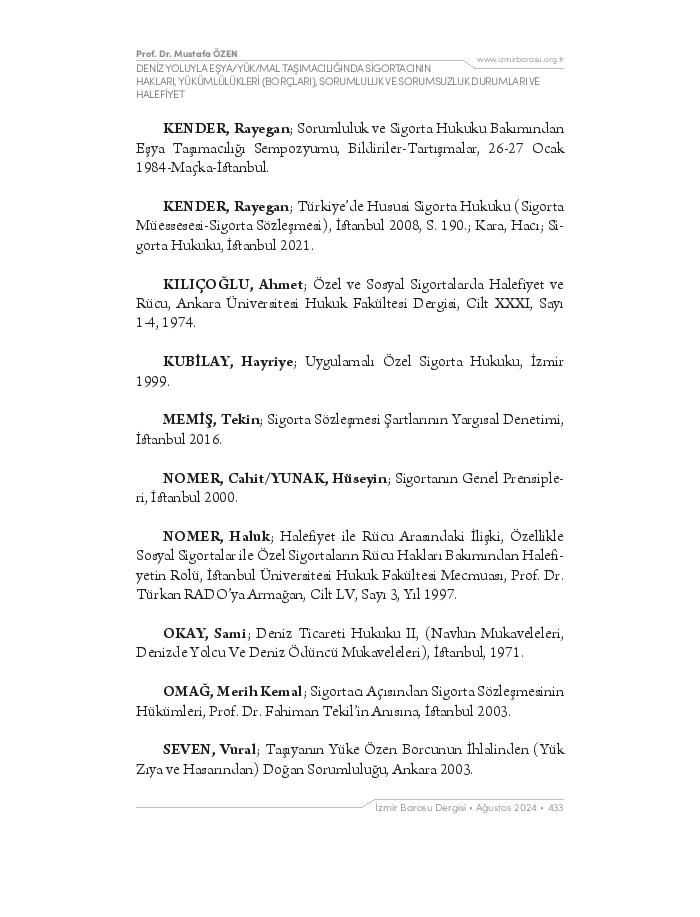 Prof. Dr. Mustafa ÖZEN
DENİZ YOLUYLA EŞYA/YÜK/MAL TAŞIMACILIĞINDA SİGORTACININ HAKLARI, YÜKÜMLÜLÜKLERİ (BORÇLARI), SORUMLULUK VE SORUMSUZLUK DURUMLARI VE HALEFİYET

www.izmirbarosu.org.tr

KENDER, Rayegan; Sorumluluk ve Sigorta Hukuku Bakımından Eşya Taşımacılığı Sempozyumu, Bildiriler-Tartışmalar, 26-27 Ocak 1984-Maçka-İstanbul.

KENDER, Rayegan; Türkiye'de Hususi Sigorta Hukuku (Sigorta Müessesesi-Sigorta Sözleşmesi), İstanbul 2008, S. 190.; Kara, Hacı; Sigorta Hukuku, İstanbul 2021.

KILIÇOĞLU, Ahmet; Özel ve Sosyal Sigortalarda Halefiyet ve Rücu, Ankara Üniversitesi Hukuk Fakültesi Dergisi, Cilt XXXI, Sayı 1-4, 1974.

KUBİLAY, Hayriye; Uygulamalı Özel Sigorta Hukuku, İzmir 1999.

MEMİŞ, Tekin; Sigorta Sözleşmesi Şartlarının Yargısal Denetimi, İstanbul 2016.

NOMER, Cahit/YUNAK, Hüseyin; Sigortanın Genel Prensipleri, İstanbul 2000.

NOMER, Haluk; Halefiyet ile Rücu Arasındaki İlişki, Özellikle Sosyal Sigortalar ile Özel Sigortaların Rücu Hakları Bakımından Halefiyetin Rolü, İstanbul Üniversitesi Hukuk Fakültesi Mecmuası, Prof. Dr. Türkan RADO'ya Armağan, Cilt LV, Sayı 3, Yıl 1997.

OKAY, Sami; Deniz Ticareti Hukuku II, (Navlun Mukaveleleri, Denizde Yolcu Ve Deniz Ödüncü Mukaveleleri), İstanbul, 1971.

OMAĞ, Merih Kemal; Sigortacı Açısından Sigorta Sözleşmesinin Hükümleri, Prof. Dr. Fahiman Tekil'in Anısına, İstanbul 2003.

SEVEN, Vural; Taşıyanın Yüke Özen Borcunun İhlalinden (Yük Zıya ve Hasarından) Doğan Sorumluluğu, Ankara 2003.

İzmir Barosu Dergisi • Ağustos 2024 • 433